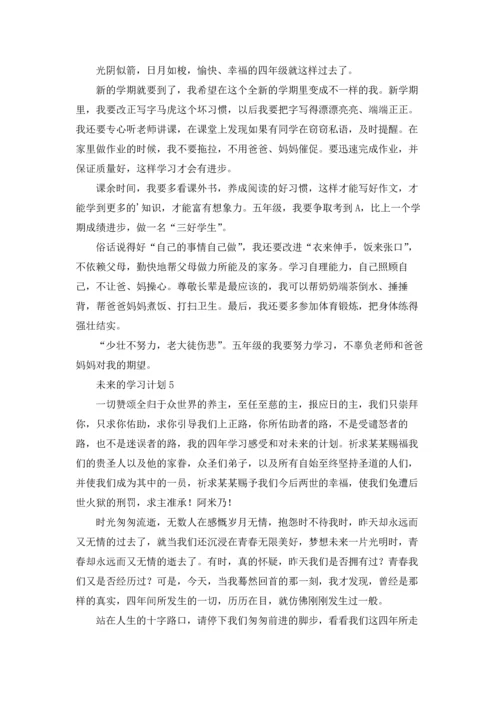 光阴似箭，日月如梭，愉快、幸福的四年级就这样过去了。

新的学期就要到了，我希望在这个全新的学期里变成不一样的我。新学期里，我要改正写字马虎这个坏习惯，以后我要把字写得漂漂亮亮、端端正正。我还要专心听老师讲课，在课堂上发现如果有同学在窃窃私语，及时提醒。在家里做作业的时候，我不要拖拉，不用爸爸、妈妈催促。要迅速完成作业，并保证质量好，这样学习才会有进步。

课余时间，我要多看课外书，养成阅读的好习惯，这样才能写好作文，才能学到更多的'知识，才能富有想象力。五年级，我要争取考到A，比上一个学期成绩进步，做一名“三好学生”。

俗话说得好“自己的事情自己做”，我还要改进“衣来伸手，饭来张口”，不依赖父母，勤快地帮父母做力所能及的家务。学习自理能力，自己照顾自己，不让爸、妈操心。尊敬长辈是最应该的，我可以帮奶奶端茶倒水、捶捶背，帮爸爸妈妈煮饭、打扫卫生。最后，我还要多参加体育锻炼，把身体练得强壮结实。

“少壮不努力，老大徒伤悲”。五年级的我要努力学习，不辜负老师和爸爸妈妈对我的期望。

未来的学习计划5

一切赞颂全归于众世界的养主，至任至慈的主，报应日的主，我们只崇拜你，只求你佑助，求你引导我们上正路，你所佑助者的路，不是受谴怒者的路，也不是迷误者的路，我的四年学习感受和对未来的计划。祈求某某赐福我们的贵圣人以及他的家眷，众圣们弟子，以及所有自始至终坚持圣道的人们，并使我们成为其中的一员，祈求某某赐予我们今后两世的幸福，使我们免遭后世火狱的刑罚，求主准承！阿米乃！

时光匆匆流逝，无数人在感慨岁月无情，抱怨时不待我时，昨天却永远而又无情的过去了，就当我们还沉浸在青春无限美好，梦想未来一片光明时，青春却永远而又无情的逝去了。有时，真的怀疑，昨天我们是否拥有过？青春我们又是否经历过？可是，今天，当我蓦然回首的那一刻，我才发现，曾经是那样的真实，四年间所发生的一切，历历在目，就仿佛刚刚发生过一般。

站在人生的十字路口，请停下我们匆匆前进的脚步，看看我们这四年所走